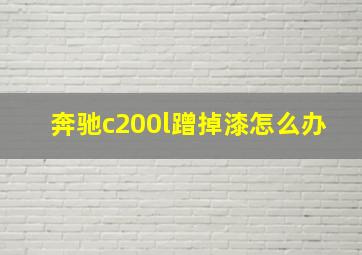 奔驰c200l蹭掉漆怎么办